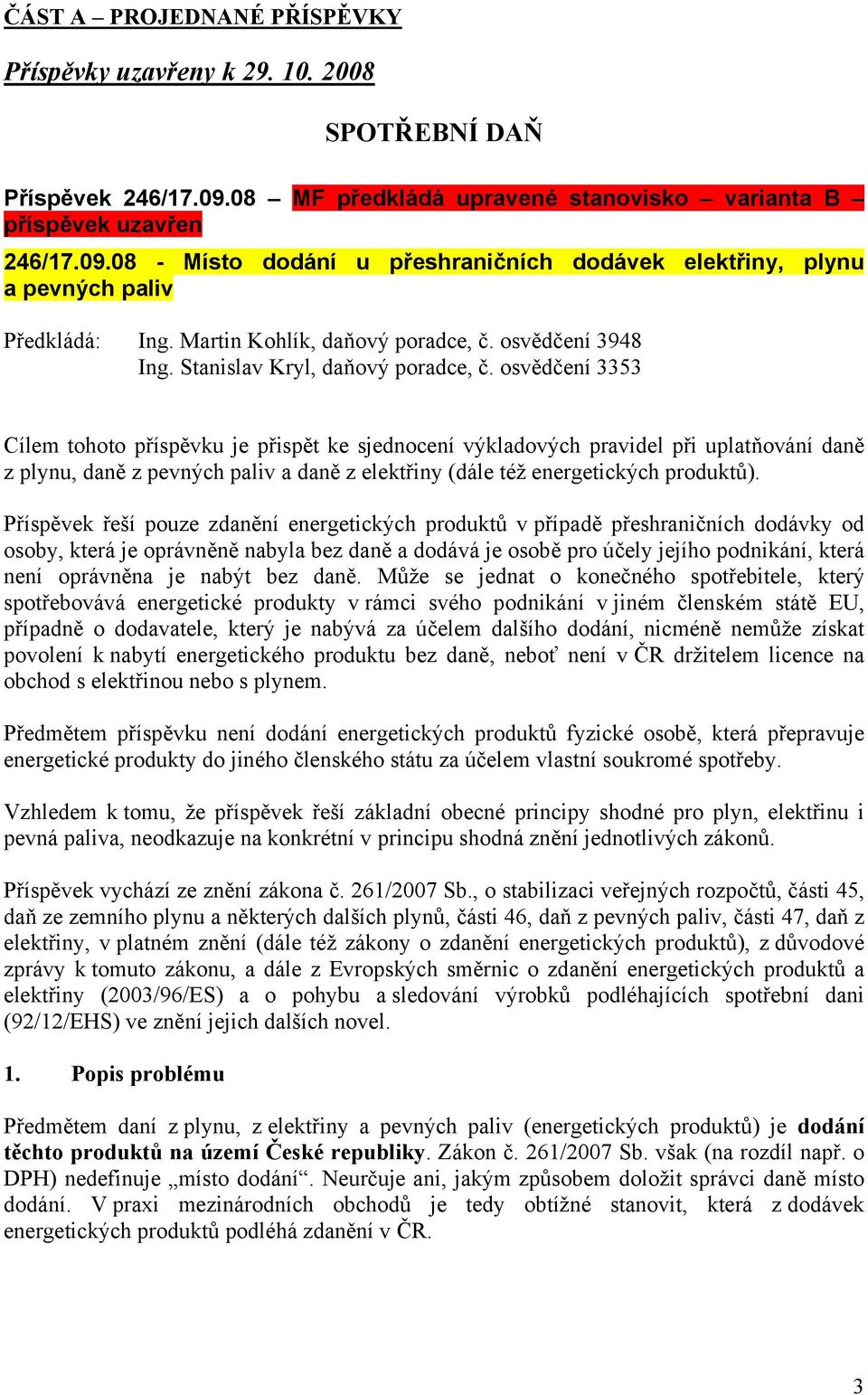 ČÁST A – PROJEDNANÉ PŘÍSPĚVKY

Příspěvky uzavřeny k 29. 10. 2008

SPOTŘEBNÍ DAŇ

Příspěvek 246/17.09.08 – MF předkládá upravené stanovisko – varianta B – příspěvek uzavřen

246/17.09.08 - Místo dodání u přeshraničních dodávek elektřiny, plynu a pevných paliv

Předkládá: Ing. Martin Kohlík, daňový poradce, č. osvědčení 3948
Ing. Stanislav Kryl, daňový poradce, č. osvědčení 3353

Cílem tohoto příspěvku je přispět ke sjednocení výkladových pravidel při uplatňování daně z plynu, daně z pevných paliv a daně z elektřiny (dále též energetických produktů).

Příspěvek řeší pouze zdanění energetických produktů v případě přeshraničních dodávky od osoby, která je oprávněně nabyla bez daně a dodává je osobě pro účely jejího podnikání, která není oprávněna je nabýt bez daně. Může se jednat o konečného spotřebitele, který spotřebovává energetické produkty v rámci svého podnikání v jiném členském státě EU, případně o dodavatele, který je nabývá za účelem dalšího dodání, nicméně nemůže získat povolení k nabytí energetického produktu bez daně, neboť není v ČR držitelem licence na obchod s elektřinou nebo s plynem.

Předmětem příspěvku není dodání energetických produktů fyzické osobě, která přepravuje energetické produkty do jiného členského státu za účelem vlastní soukromé spotřeby.

Vzhledem k tomu, že příspěvek řeší základní obecné principy shodné pro plyn, elektřinu i pevná paliva, neodkazuje na konkrétní v principu shodná znění jednotlivých zákonů.

Příspěvek vychází ze znění zákona č. 261/2007 Sb., o stabilizaci veřejných rozpočtů, části 45, daň ze zemního plynu a některých dalších plynů, části 46, daň z pevných paliv, části 47, daň z elektřiny, v platném znění (dále též zákony o zdanění energetických produktů), z důvodové zprávy k tomuto zákonu, a dále z Evropských směrnic o zdanění energetických produktů a elektřiny (2003/96/ES) a o pohybu a sledování výrobků podléhajících spotřební dani (92/12/EHS) ve znění jejich dalších novel.

1. Popis problému

Předmětem daní z plynu, z elektřiny a pevných paliv (energetických produktů) je dodání těchto produktů na území České republiky. Zákon č. 261/2007 Sb. však (na rozdíl např. o DPH) nedefinuje „místo dodání“. Neurčuje ani, jakým způsobem doložit správci daně místo dodání. V praxi mezinárodních obchodů je tedy obtížné stanovit, která z dodávek energetických produktů podléhá zdanění v ČR.

3